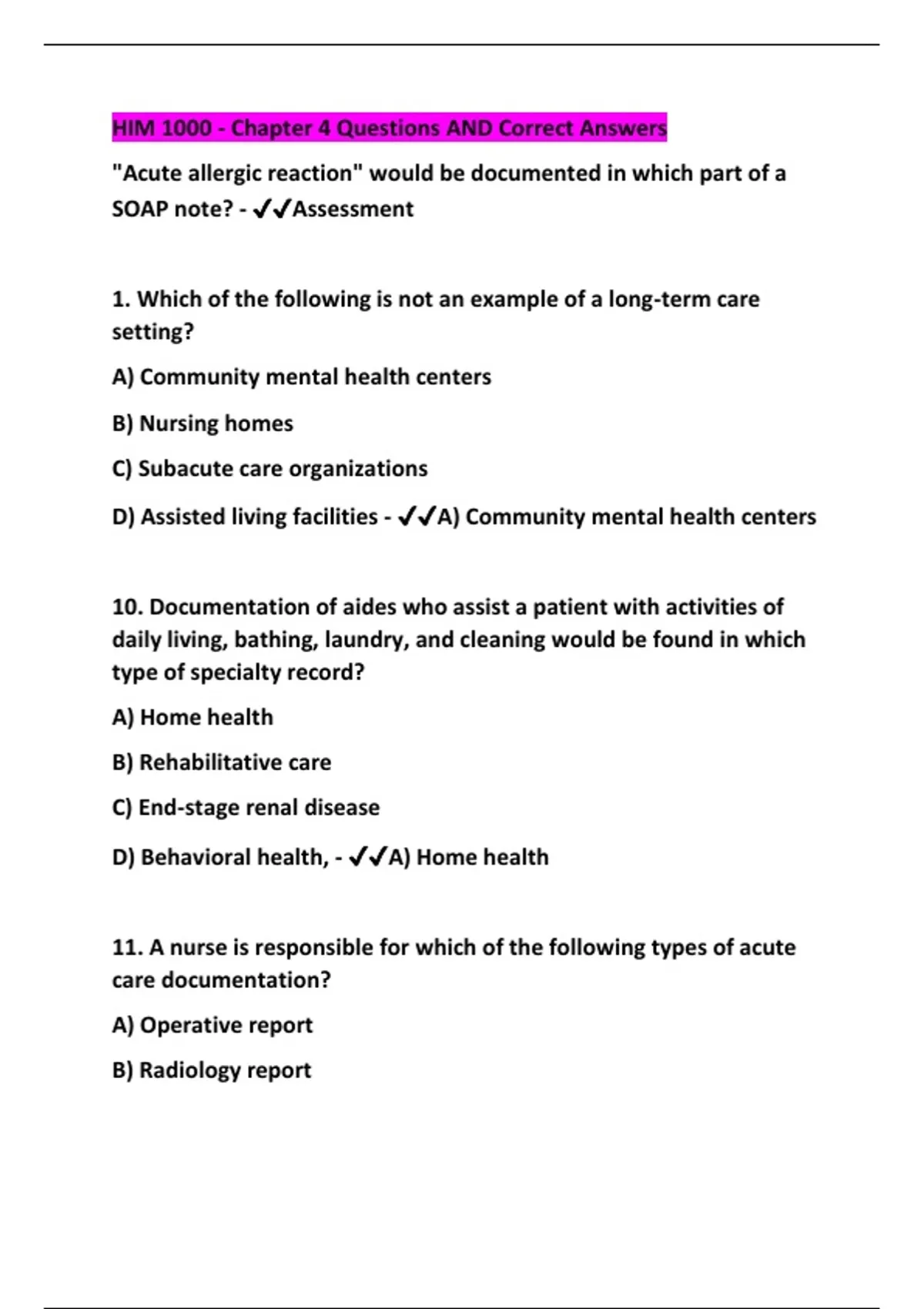 HIM 1000 - Chapter 4 Questions AND Correct Answers

"Acute allergic reaction" would be documented in which part of a SOAP note? - ✔✔Assessment

1. Which of the following is not an example of a long-term care setting?

A) Community mental health centers

B) Nursing homes

C) Subacute care organizations

D) Assisted living facilities - ✔✔A) Community mental health centers

10. Documentation of aides who assist a patient with activities of daily living, bathing, laundry, and cleaning would be found in which type of specialty record?

A) Home health

B) Rehabilitative care

C) End-stage renal disease

D) Behavioral health, - ✔✔A) Home health

11. A nurse is responsible for which of the following types of acute care documentation?

A) Operative report

B) Radiology report